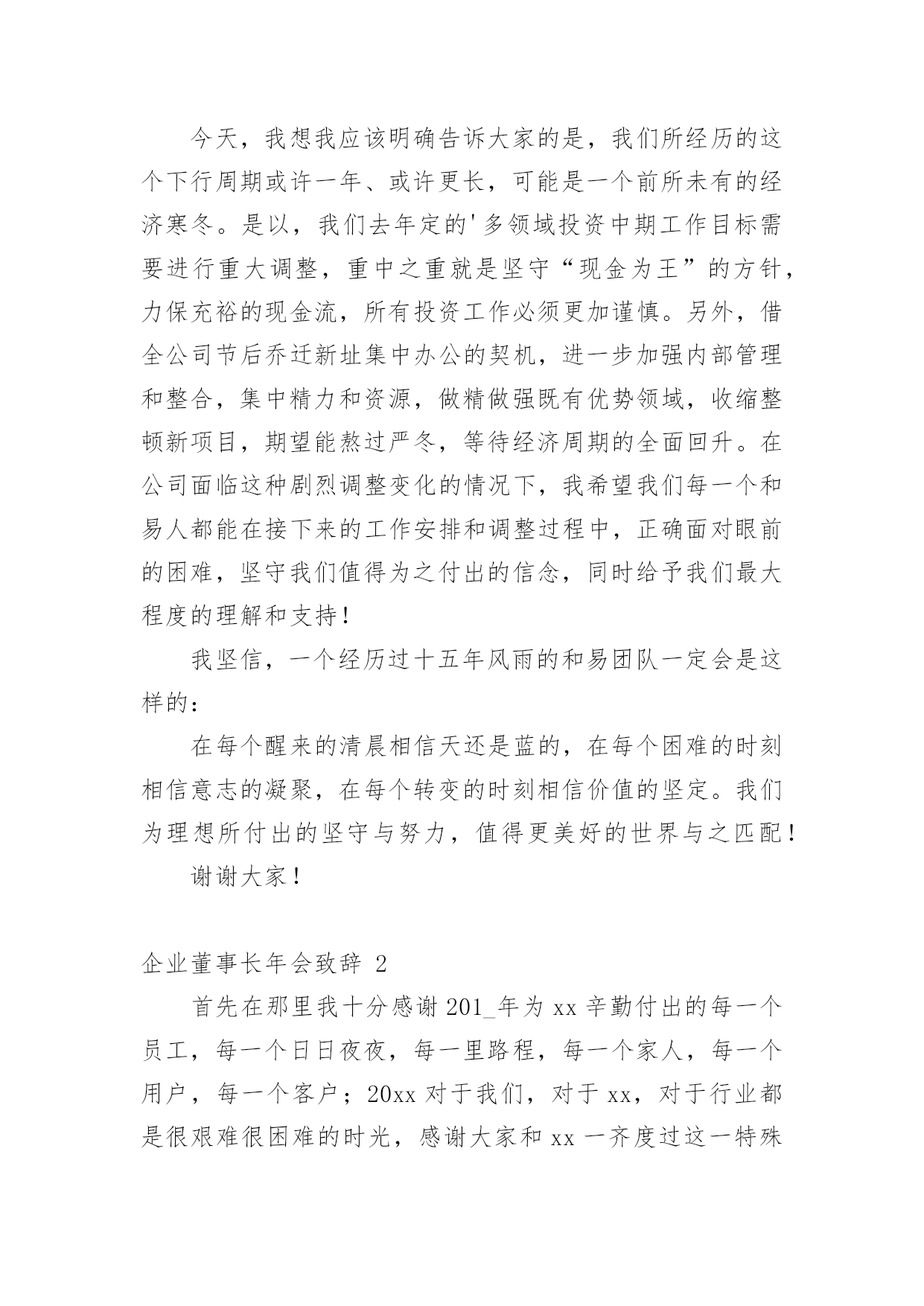 今天，我想我应该明确告诉大家的是，我们所经历的这个下行周期或许一年、或许更长，可能是一个前所未有的经济寒冬。是以，我们去年定的'多领域投资中期工作目标需要进行重大调整，重中之重就是坚守“现金为王”的方针，力保充裕的现金流，所有投资工作必须更加谨慎。另外，借全公司节后乔迁新址集中办公的契机，进一步加强内部管理和整合，集中精力和资源，做精做强既有优势领域，收缩整顿新项目，期望能熬过严冬，等待经济周期的全面回升。在公司面临这种剧烈调整变化的情况下，我希望我们每一个和易人都能在接下来的工作安排和调整过程中，正确面对眼前的困难，坚守我们值得为之付出的信念，同时给予我们最大程度的理解和支持！

我坚信，一个经历过十五年风雨的和易团队一定会是这样的：

在每个醒来的清晨相信天还是蓝的，在每个困难的时刻相信意志的凝聚，在每个转变的时刻相信价值的坚定。我们为理想所付出的坚守与努力，值得更美好的世界与之匹配！

谢谢大家！

企业董事长年会致辞 2

首先在那里我十分感谢 201_年为 xx 辛勤付出的每一个员工，每一个日日夜夜，每一里路程，每一个家人，每一个用户，每一个客户；20xx 对于我们，对于 xx，对于行业都是很艰难很困难的时光，感谢大家和 xx 一齐度过这一特殊